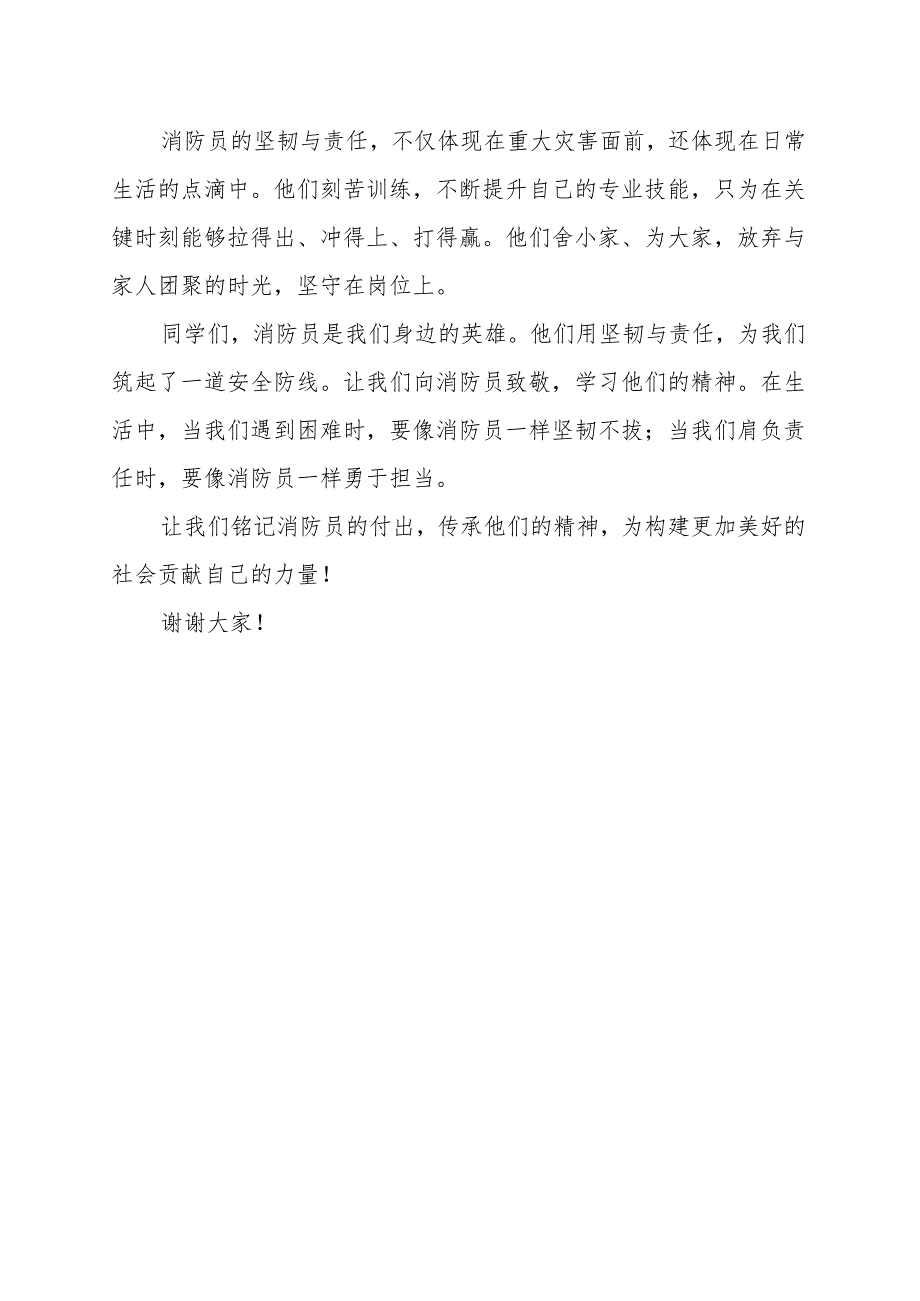 消防员的坚韧与责任，不仅体现在重大灾害面前，还体现在日常生活的点滴中。他们刻苦训练，不断提升自己的专业技能，只为在关键时刻能够拉得出、冲得上、打得赢。他们舍小家、为大家，放弃与家人团聚的时光，坚守在岗位上。

同学们，消防员是我们身边的英雄。他们用坚韧与责任，为我们筑起了一道安全防线。让我们向消防员致敬，学习他们的精神。在生活中，当我们遇到困难时，要像消防员一样坚韧不拔；当我们肩负责任时，要像消防员一样勇于担当。

让我们铭记消防员的付出，传承他们的精神，为构建更加美好的社会贡献自己的力量！

谢谢大家！